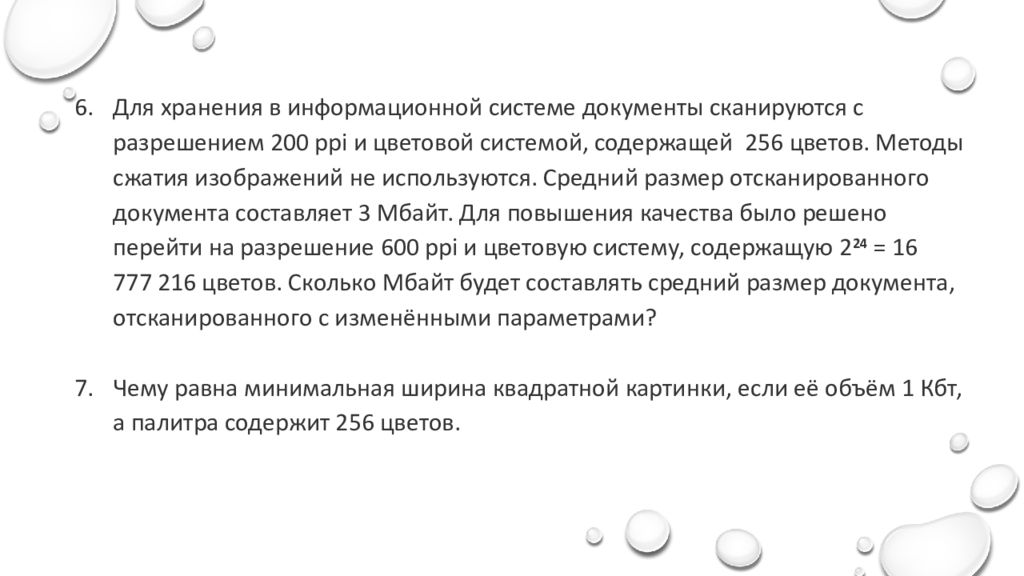 6. Для хранения в информационной системе документы сканируются с разрешением 200 ppi и цветовой системой, содержащей 256 цветов. Методы сжатия изображений не используются. Средний размер отсканированного документа составляет 3 Мбайт. Для повышения качества было решено перейти на разрешение 600 ppi и цветовую систему, содержащую $2^{24}$ = 16 777 216 цветов. Сколько Мбайт будет составлять средний размер документа, отсканированного с изменёнными параметрами?

7. Чему равна минимальная ширина квадратной картинки, если её объём 1 Кбт, а палитра содержит 256 цветов.